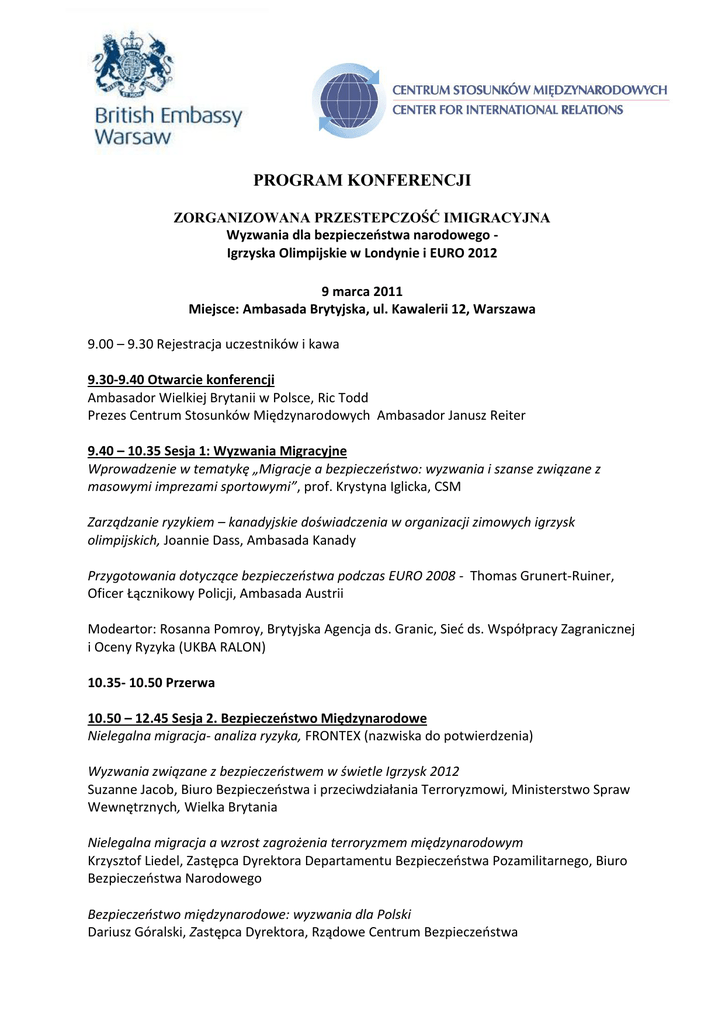 British Embassy
Warsaw

CENTRUM STOSUNKÓW MIĘDZYNARODOWYCH
CENTER FOR INTERNATIONAL RELATIONS

PROGRAM KONFERENCJI

ZORGANIZOWANA PRZESTEPCZOŚĆ IMIGRACYJNA
Wyzwania dla bezpieczeństwa narodowego -
Igrzyska Olimpijskie w Londynie i EURO 2012

9 marca 2011
Miejsce: Ambasada Brytyjska, ul. Kawalerii 12, Warszawa

9.00 – 9.30 Rejestracja uczestników i kawa

9.30-9.40 Otwarcie konferencji
Ambasador Wielkiej Brytanii w Polsce, Ric Todd
Prezes Centrum Stosunków Międzynarodowych Ambasador Janusz Reiter

9.40 – 10.35 Sesja 1: Wyzwania Migracyjne
Wprowadzenie w tematykę „Migracje a bezpieczeństwo: wyzwania i szanse związane z masowymi imprezami sportowymi", prof. Krystyna Iglicka, CSM

Zarządzanie ryzykiem – kanadyjskie doświadczenia w organizacji zimowych igrzysk olimpijskich, Joannie Dass, Ambasada Kanady

Przygotowania dotyczące bezpieczeństwa podczas EURO 2008 - Thomas Grunert-Ruiner, Oficer Łącznikowy Policji, Ambasada Austrii

Modeartor: Rosanna Pomroy, Brytyjska Agencja ds. Granic, Sieć ds. Współpracy Zagranicznej i Oceny Ryzyka (UKBA RALON)

10.35- 10.50 Przerwa

10.50 – 12.45 Sesja 2. Bezpieczeństwo Międzynarodowe
Nielegalna migracja- analiza ryzyka, FRONTEX (nazwiska do potwierdzenia)

Wyzwania związane z bezpieczeństwem w świetle Igrzysk 2012
Suzanne Jacob, Biuro Bezpieczeństwa i przeciwdziałania Terroryzmowi, Ministerstwo Spraw Wewnętrznych, Wielka Brytania

Nielegalna migracja a wzrost zagrożenia terroryzmem międzynarodowym
Krzysztof Liedel, Zastępca Dyrektora Departamentu Bezpieczeństwa Pozamilitarnego, Biuro Bezpieczeństwa Narodowego

Bezpieczeństwo międzynarodowe: wyzwania dla Polski
Dariusz Góralski, Zastępca Dyrektora, Rządowe Centrum Bezpieczeństwa